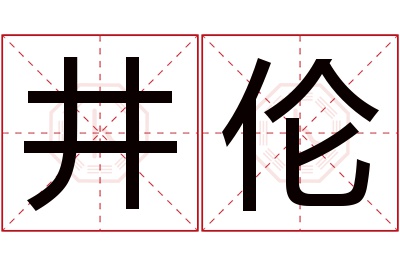 井伦